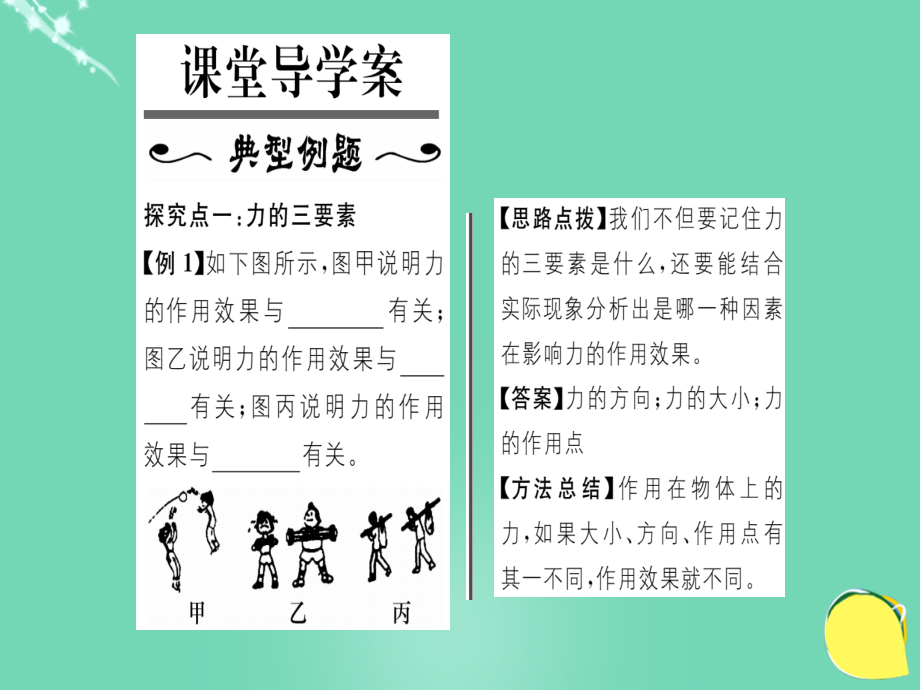 课堂导学案

典型例题

探究点一:力的三要素

【例1】如下图所示,图甲说明力的作用效果与____有关;图乙说明力的作用效果与____有关;图丙说明力的作用效果与____有关。

甲 乙 丙

【思路点拨】我们不但要记住力的三要素是什么,还要能结合实际现象分析出是哪一种因素在影响力的作用效果。

【答案】力的方向;力的大小;力的作用点

【方法总结】作用在物体上的力,如果大小、方向、作用点有其一不同,作用效果就不同。